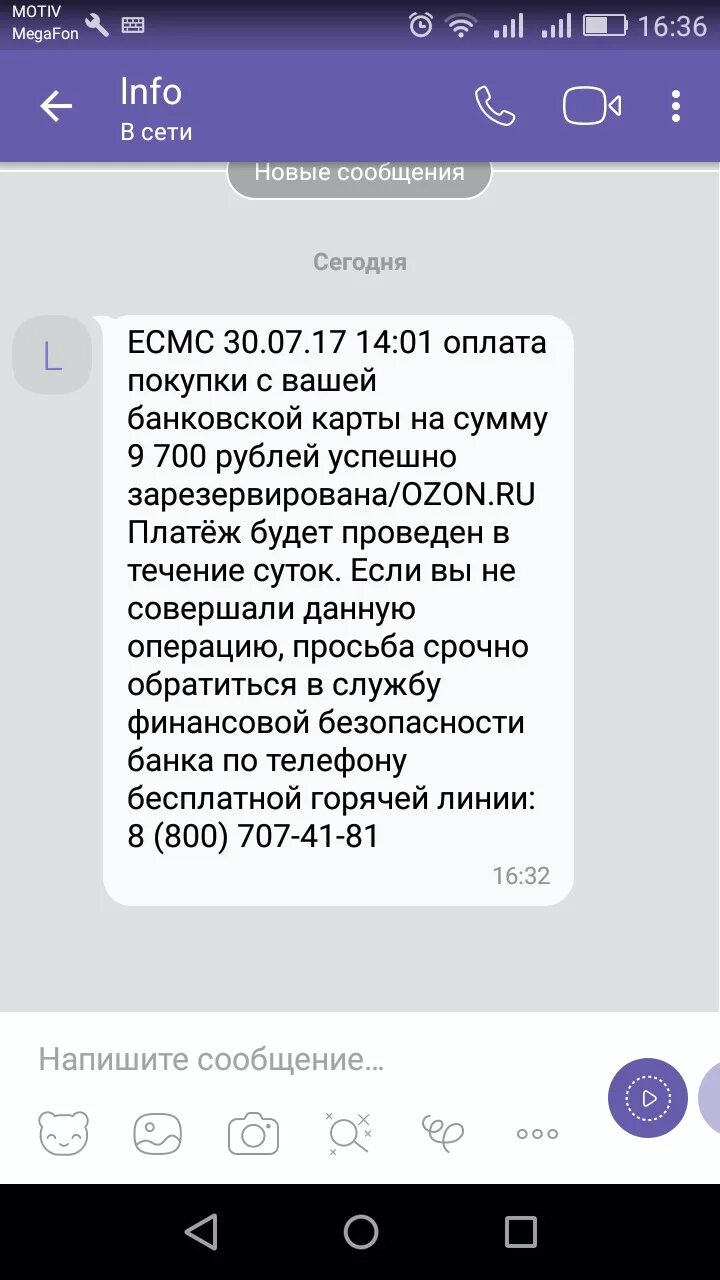 MOTIV
MegaFon
16:36

Info
В сети

Новые сообщения

Сегодня

L

ECMC 30.07.17 14:01 оплата покупки с вашей банковской карты на сумму 9 700 рублей успешно зарезервирована/OZON.RU Платёж будет проведен в течение суток. Если вы не совершали данную операцию, просьба срочно обратиться в службу финансовой безопасности банка по телефону бесплатной горячей линии: 8 (800) 707-41-81
16:32

Напишите сообщение…